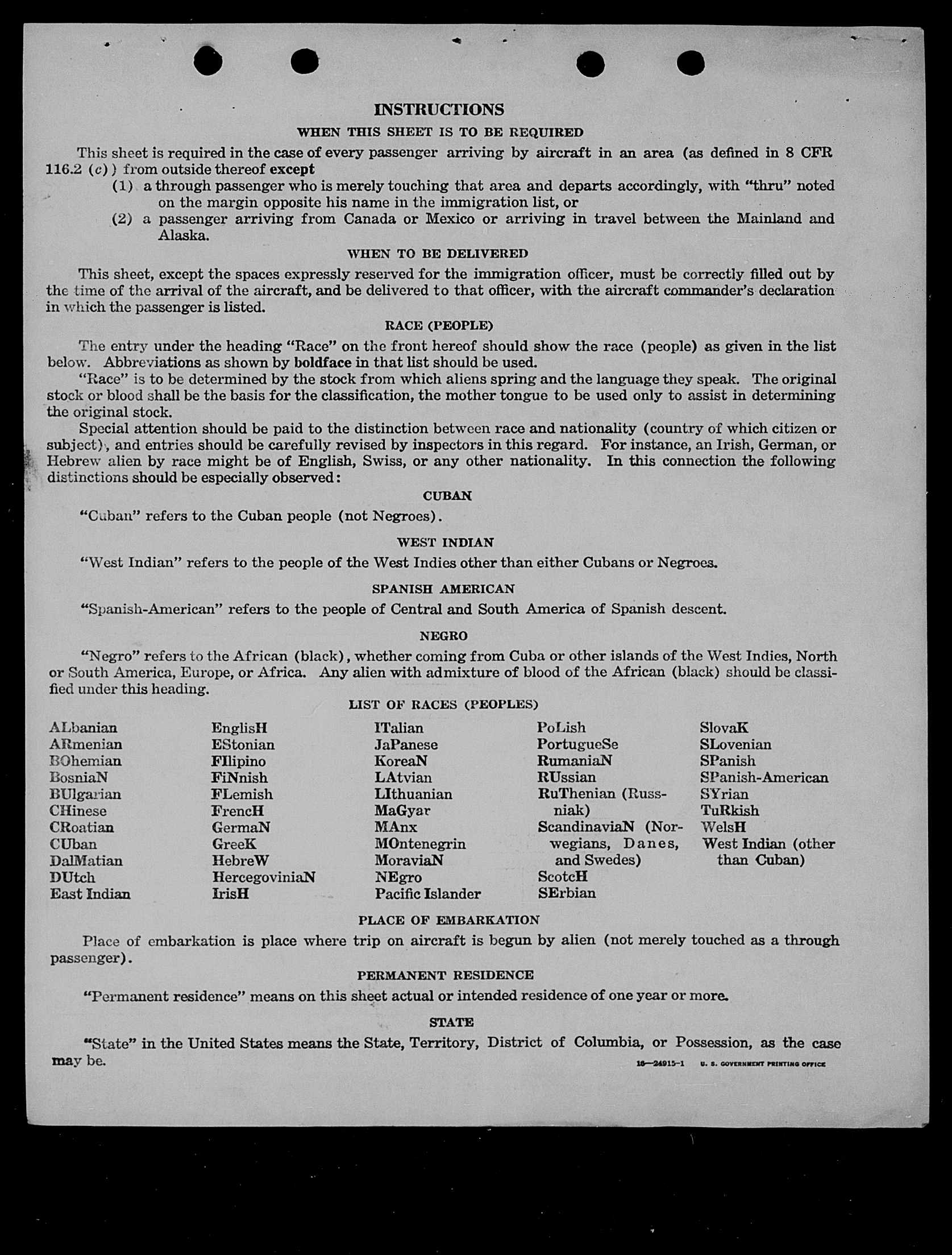 INSTRUCTIONS

WHEN THIS SHEET IS TO BE REQUIRED

This sheet is required in the case of every passenger arriving by aircraft in an area (as defined in 8 CFR 116.2 (c)) from outside thereof except

(1) a through passenger who is merely touching that area and departs accordingly, with "thru" noted on the margin opposite his name in the immigration list, or

(2) a passenger arriving from Canada or Mexico or arriving in travel between the Mainland and Alaska.

WHEN TO BE DELIVERED

This sheet, except the spaces expressly reserved for the immigration officer, must be correctly filled out by the time of the arrival of the aircraft, and be delivered to that officer, with the aircraft commander's declaration in which the passenger is listed.

RACE (PEOPLE)

The entry under the heading "Race" on the front hereof should show the race (people) as given in the list below. Abbreviations as shown by boldface in that list should be used.

"Race" is to be determined by the stock from which aliens spring and the language they speak. The original stock or blood shall be the basis for the classification, the mother tongue to be used only to assist in determining the original stock.

Special attention should be paid to the distinction between race and nationality (country of which citizen or subject), and entries should be carefully revised by inspectors in this regard. For instance, an Irish, German, or Hebrew alien by race might be of English, Swiss, or any other nationality. In this connection the following distinctions should be especially observed:

CUBAN

"Cuban" refers to the Cuban people (not Negroes).

WEST INDIAN

"West Indian" refers to the people of the West Indies other than either Cubans or Negroes.

SPANISH AMERICAN

"Spanish-American" refers to the people of Central and South America of Spanish descent.

NEGRO

"Negro" refers to the African (black), whether coming from Cuba or other islands of the West Indies, North or South America, Europe, or Africa. Any alien with admixture of blood of the African (black) should be classified under this heading.

LIST OF RACES (PEOPLES)

ALbanian
ARmenian
BOhemian
BosniaN
BUlgarian
CHinese
CRoatian
CUban
DalMatian
DUtch
East Indian

EnglisH
EStonian
FIlipino
FiNnish
FLemish
FrencH
GermaN
GreeK
HebreW
HercegoviniaN
IrisH

ITalian
JaPanese
KoreaN
LAtvian
LIthuanian
MaGyar
MAnx
MOntenegrin
MoraviaN
NEgro
Pacific Islander

PoLish
PortugueSe
RumaniaN
RUssian
RuThenian (Russniak)
ScandinaviaN (Norwegians, Danes, and Swedes)
ScotcH
SErbian

SlovaK
SLovenian
SPanish
SPanish-American
SYrian
TuRkish
WelsH
West Indian (other than Cuban)

PLACE OF EMBARKATION

Place of embarkation is place where trip on aircraft is begun by alien (not merely touched as a through passenger).

PERMANENT RESIDENCE

"Permanent residence" means on this sheet actual or intended residence of one year or more.

STATE

"State" in the United States means the State, Territory, District of Columbia, or Possession, as the case may be.

16—24915-1 U. S. GOVERNMENT PRINTING OFFICE